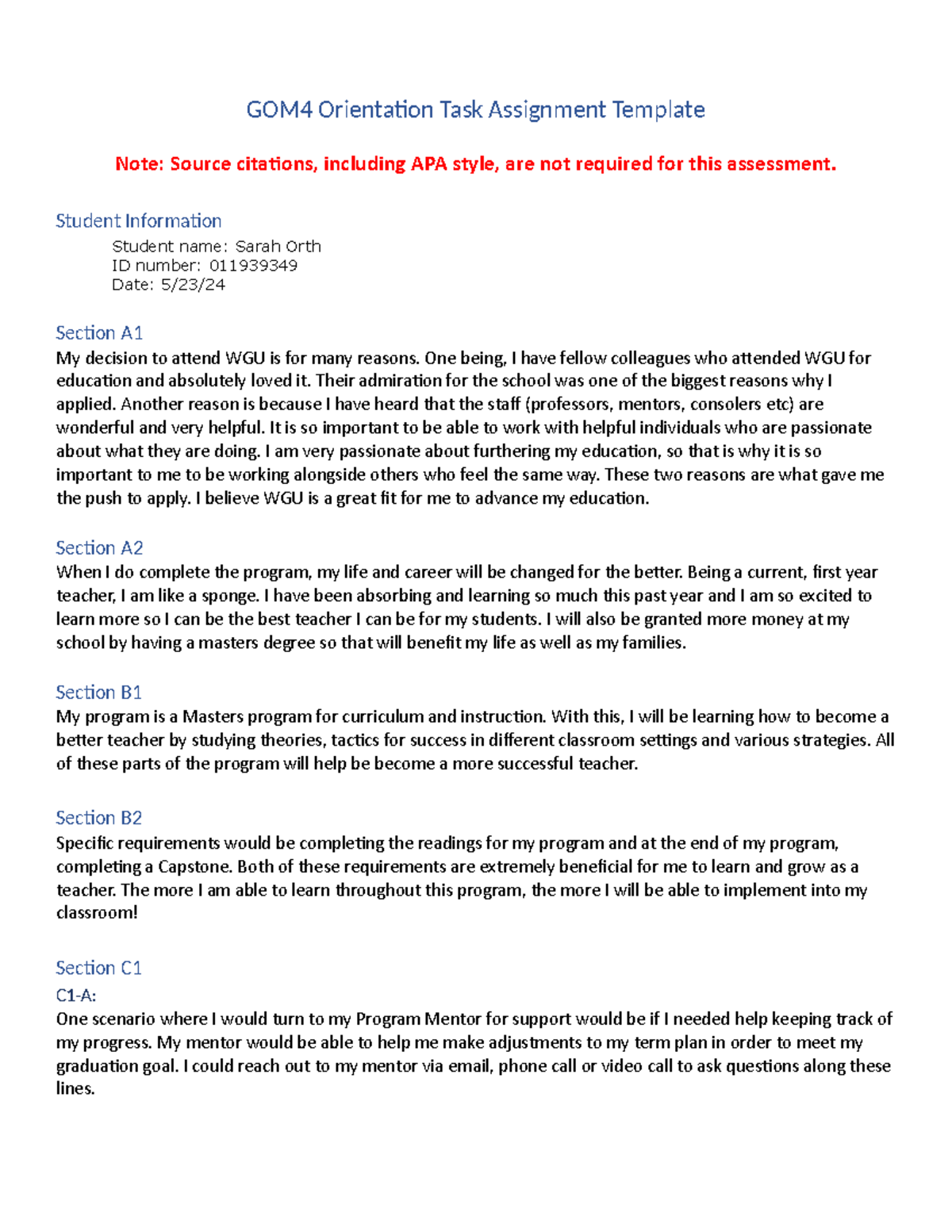 GOM4 Orientation Task Assignment Template

Note: Source citations, including APA style, are not required for this assessment.

Student Information

Student name: Sarah Orth
ID number: 011939349
Date: 5/23/24

Section A1

My decision to attend WGU is for many reasons. One being, I have fellow colleagues who attended WGU for education and absolutely loved it. Their admiration for the school was one of the biggest reasons why I applied. Another reason is because I have heard that the staff (professors, mentors, consolers etc) are wonderful and very helpful. It is so important to be able to work with helpful individuals who are passionate about what they are doing. I am very passionate about furthering my education, so that is why it is so important to me to be working alongside others who feel the same way. These two reasons are what gave me the push to apply. I believe WGU is a great fit for me to advance my education.

Section A2

When I do complete the program, my life and career will be changed for the better. Being a current, first year teacher, I am like a sponge. I have been absorbing and learning so much this past year and I am so excited to learn more so I can be the best teacher I can be for my students. I will also be granted more money at my school by having a masters degree so that will benefit my life as well as my families.

Section B1

My program is a Masters program for curriculum and instruction. With this, I will be learning how to become a better teacher by studying theories, tactics for success in different classroom settings and various strategies. All of these parts of the program will help be become a more successful teacher.

Section B2

Specific requirements would be completing the readings for my program and at the end of my program, completing a Capstone. Both of these requirements are extremely beneficial for me to learn and grow as a teacher. The more I am able to learn throughout this program, the more I will be able to implement into my classroom!

Section C1

C1-A:

One scenario where I would turn to my Program Mentor for support would be if I needed help keeping track of my progress. My mentor would be able to help me make adjustments to my term plan in order to meet my graduation goal. I could reach out to my mentor via email, phone call or video call to ask questions along these lines.